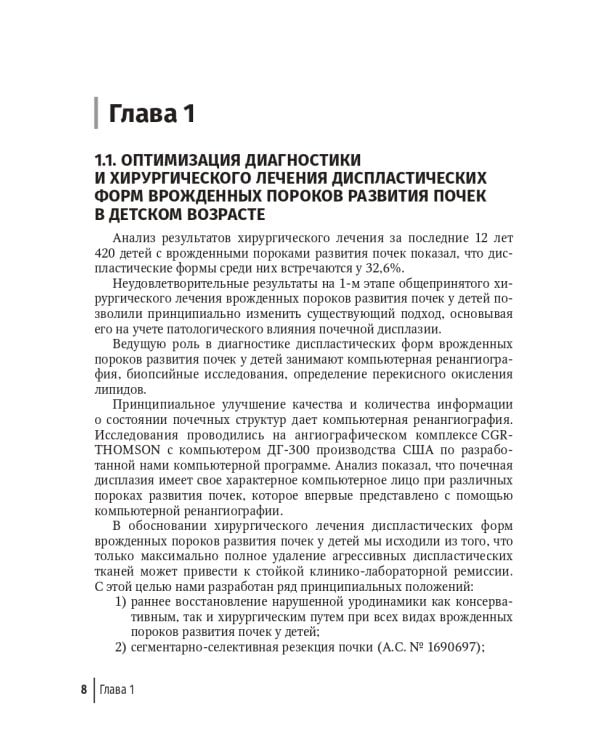 Глава 1

1.1. ОПТИМИЗАЦИЯ ДИАГНОСТИКИ И ХИРУРГИЧЕСКОГО ЛЕЧЕНИЯ ДИСПЛАСТИЧЕСКИХ ФОРМ ВРОЖДЕННЫХ ПОРОКОВ РАЗВИТИЯ ПОЧЕК В ДЕТСКОМ ВОЗРАСТЕ

Анализ результатов хирургического лечения за последние 12 лет 420 детей с врожденными пороками развития почек показал, что диспластические формы среди них встречаются у 32,6%.

Неудовлетворительные результаты на 1-м этапе общепринятого хирургического лечения врожденных пороков развития почек у детей позволили принципиально изменить существующий подход, основывая его на учете патологического влияния почечной дисплазии.

Ведущую роль в диагностике диспластических форм врожденных пороков развития почек у детей занимают компьютерная ренангиография, биопсийные исследования, определение перекисного окисления липидов.

Принципиальное улучшение качества и количества информации о состоянии почечных структур дает компьютерная ренангиография. Исследования проводились на ангиографическом комплексе CGR-THOMSON с компьютером ДГ-300 производства США по разработанной нами компьютерной программе. Анализ показал, что почечная дисплазия имеет свое характерное компьютерное лицо при различных пороках развития почек, которое впервые представлено с помощью компьютерной ренангиографии.

В обосновании хирургического лечения диспластических форм врожденных пороков развития почек у детей мы исходили из того, что только максимально полное удаление агрессивных диспластических тканей может привести к стойкой клинико-лабораторной ремиссии. С этой целью нами разработан ряд принципиальных положений:

1) раннее восстановление нарушенной уродинамики как консервативным, так и хирургическим путем при всех видах врожденных пороков развития почек у детей;

2) сегментарно-селективная резекция почки (А.С. № 1690697);

8 Глава 1